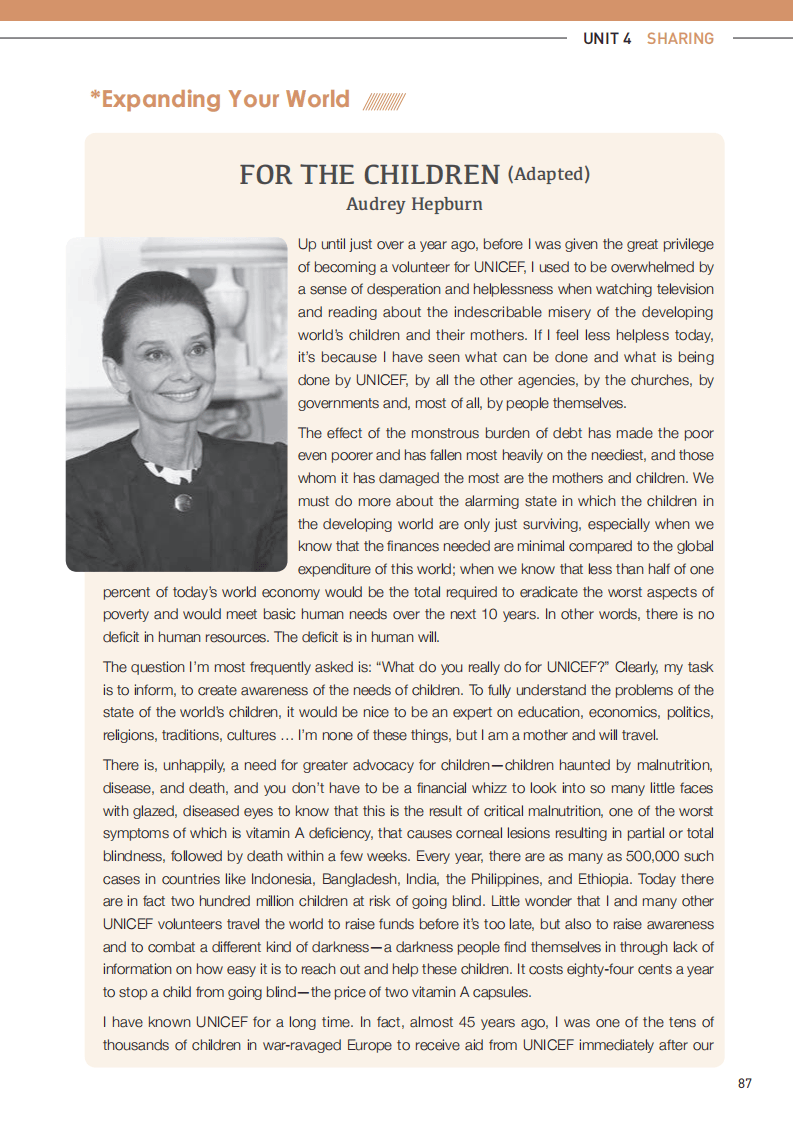 UNIT 4 SHARING

*Expanding Your World

FOR THE CHILDREN (Adapted)
Audrey Hepburn

Up until just over a year ago, before I was given the great privilege of becoming a volunteer for UNICEF, I used to be overwhelmed by a sense of desperation and helplessness when watching television and reading about the indescribable misery of the developing world's children and their mothers. If I feel less helpless today, it's because I have seen what can be done and what is being done by UNICEF, by all the other agencies, by the churches, by governments and, most of all, by people themselves.

The effect of the monstrous burden of debt has made the poor even poorer and has fallen most heavily on the neediest, and those whom it has damaged the most are the mothers and children. We must do more about the alarming state in which the children in the developing world are only just surviving, especially when we know that the finances needed are minimal compared to the global expenditure of this world; when we know that less than half of one percent of today's world economy would be the total required to eradicate the worst aspects of poverty and would meet basic human needs over the next 10 years. In other words, there is no deficit in human resources. The deficit is in human will.

The question I'm most frequently asked is: "What do you really do for UNICEF?" Clearly, my task is to inform, to create awareness of the needs of children. To fully understand the problems of the state of the world's children, it would be nice to be an expert on education, economics, politics, religions, traditions, cultures … I'm none of these things, but I am a mother and will travel.

There is, unhappily, a need for greater advocacy for children—children haunted by malnutrition, disease, and death, and you don't have to be a financial whizz to look into so many little faces with glazed, diseased eyes to know that this is the result of critical malnutrition, one of the worst symptoms of which is vitamin A deficiency, that causes corneal lesions resulting in partial or total blindness, followed by death within a few weeks. Every year, there are as many as 500,000 such cases in countries like Indonesia, Bangladesh, India, the Philippines, and Ethiopia. Today there are in fact two hundred million children at risk of going blind. Little wonder that I and many other UNICEF volunteers travel the world to raise funds before it's too late, but also to raise awareness and to combat a different kind of darkness—a darkness people find themselves in through lack of information on how easy it is to reach out and help these children. It costs eighty-four cents a year to stop a child from going blind—the price of two vitamin A capsules.

I have known UNICEF for a long time. In fact, almost 45 years ago, I was one of the tens of thousands of children in war-ravaged Europe to receive aid from UNICEF immediately after our

87